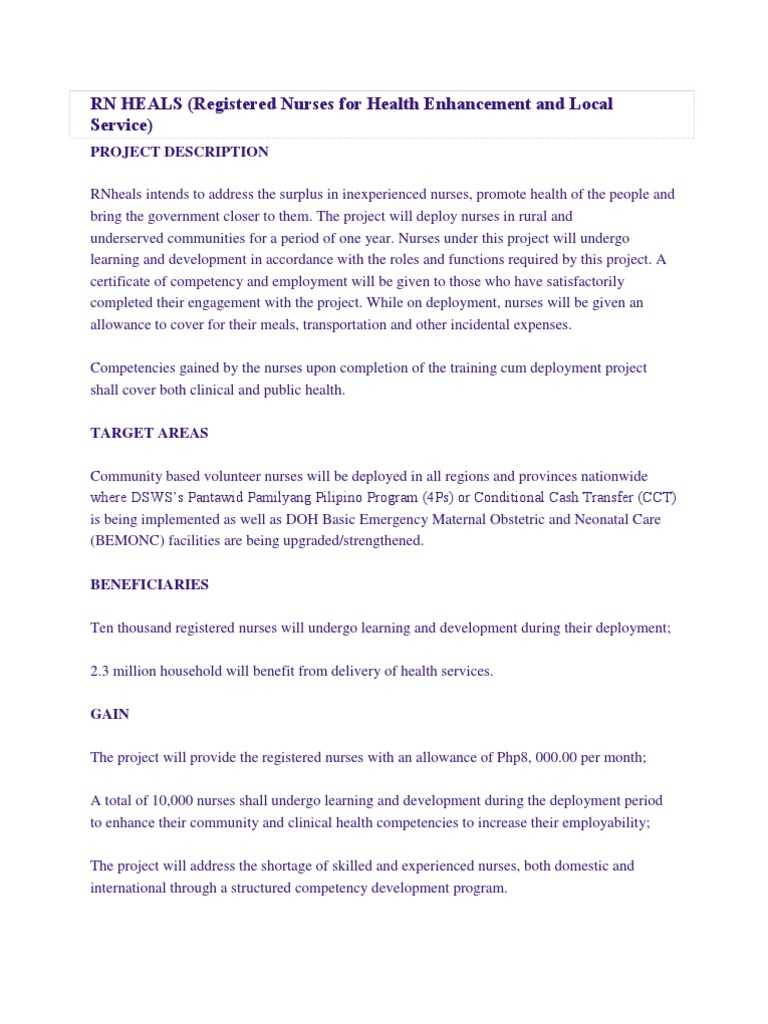 RN HEALS (Registered Nurses for Health Enhancement and Local Service)

PROJECT DESCRIPTION

RNheals intends to address the surplus in inexperienced nurses, promote health of the people and bring the government closer to them. The project will deploy nurses in rural and underserved communities for a period of one year. Nurses under this project will undergo learning and development in accordance with the roles and functions required by this project. A certificate of competency and employment will be given to those who have satisfactorily completed their engagement with the project. While on deployment, nurses will be given an allowance to cover for their meals, transportation and other incidental expenses.

Competencies gained by the nurses upon completion of the training cum deployment project shall cover both clinical and public health.

TARGET AREAS

Community based volunteer nurses will be deployed in all regions and provinces nationwide where DSWS's Pantawid Pamilyang Pilipino Program (4Ps) or Conditional Cash Transfer (CCT) is being implemented as well as DOH Basic Emergency Maternal Obstetric and Neonatal Care (BEMONC) facilities are being upgraded/strengthened.

BENEFICIARIES

Ten thousand registered nurses will undergo learning and development during their deployment;

2.3 million household will benefit from delivery of health services.

GAIN

The project will provide the registered nurses with an allowance of Php8, 000.00 per month;

A total of 10,000 nurses shall undergo learning and development during the deployment period to enhance their community and clinical health competencies to increase their employability;

The project will address the shortage of skilled and experienced nurses, both domestic and international through a structured competency development program.